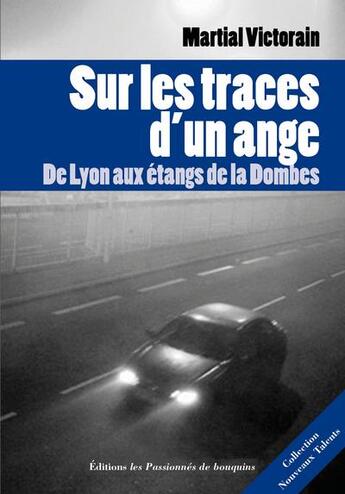 Martial Victorain

Sur les traces d'un ange

De Lyon aux étangs de la Dombes

Éditions les Passionnés de bouquins

Collection Nouveaux Talents